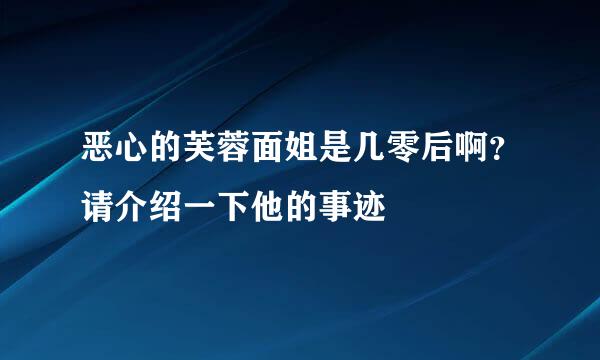 恶心的芙蓉面姐是几零后啊?
请介绍一下他的事迹